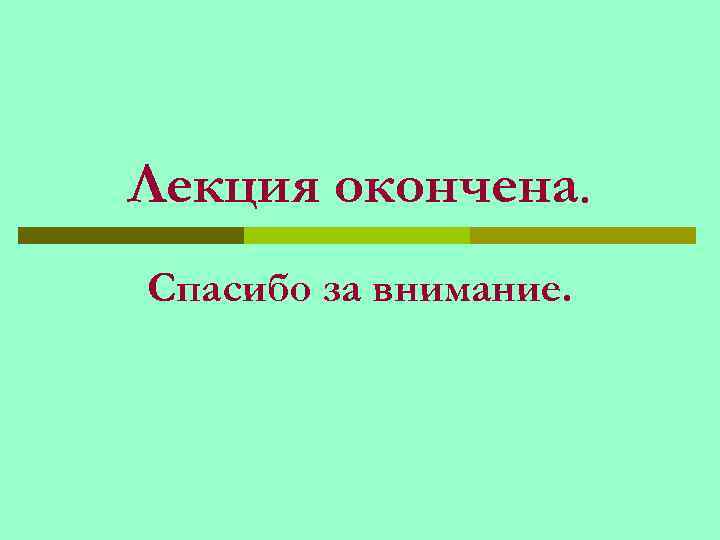 Лекция окончена.

Спасибо за внимание.